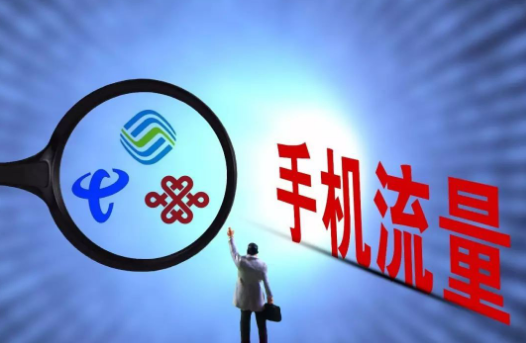 手机流量